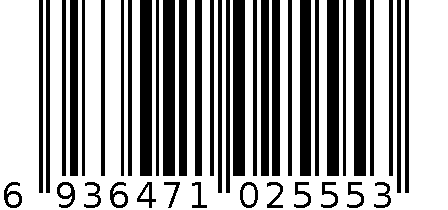 6 936471 025553